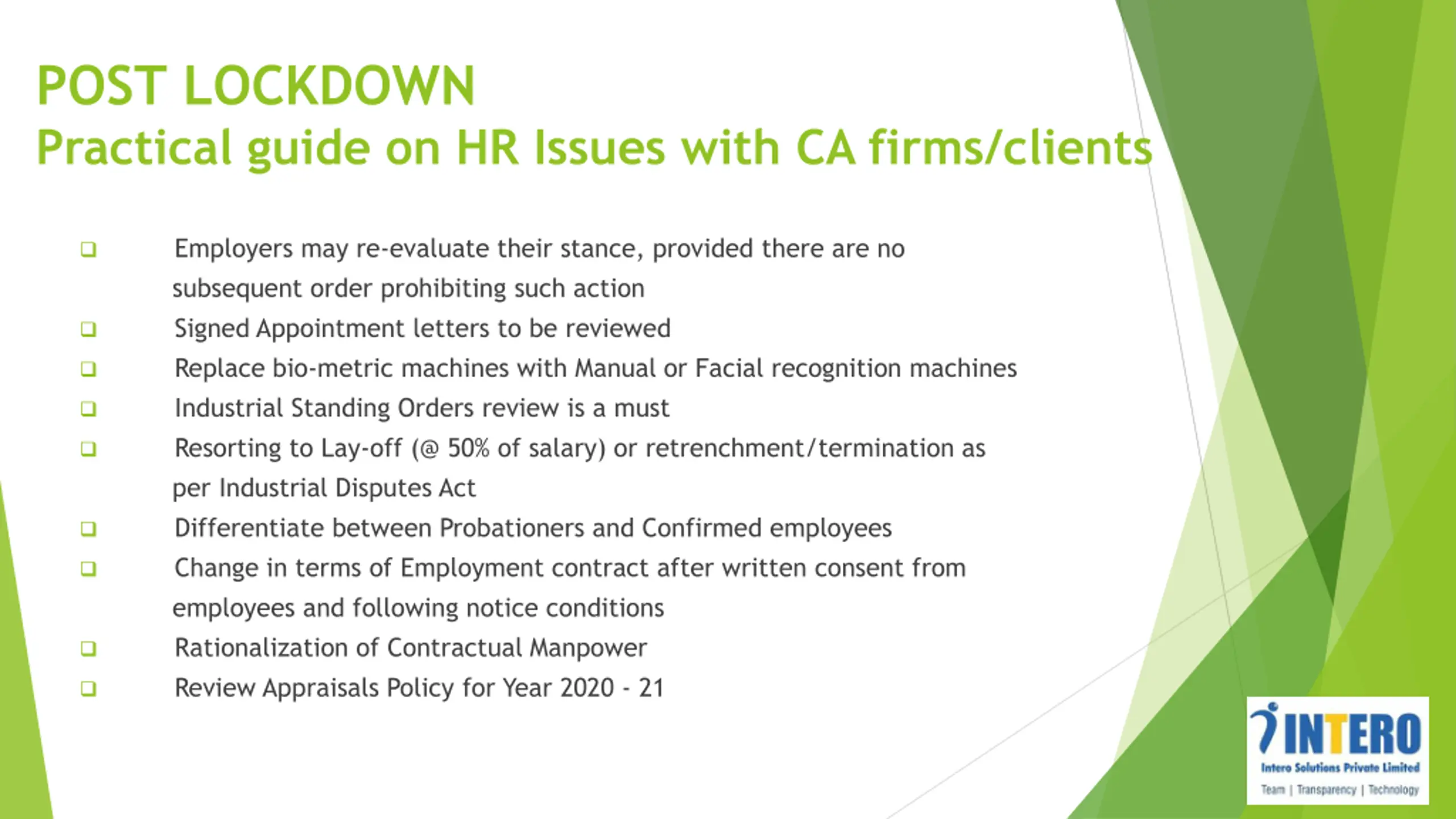 POST LOCKDOWN
Practical guide on HR Issues with CA firms/clients

❑ Employers may re-evaluate their stance, provided there are no subsequent order prohibiting such action
❑ Signed Appointment letters to be reviewed
❑ Replace bio-metric machines with Manual or Facial recognition machines
❑ Industrial Standing Orders review is a must
❑ Resorting to Lay-off (@ 50% of salary) or retrenchment/termination as per Industrial Disputes Act
❑ Differentiate between Probationers and Confirmed employees
❑ Change in terms of Employment contract after written consent from employees and following notice conditions
❑ Rationalization of Contractual Manpower
❑ Review Appraisals Policy for Year 2020 - 21

INTERO
Intero Solutions Private Limited
Team | Transparency | Technology